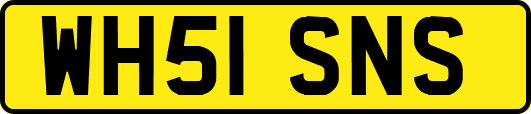 WH51 SNS